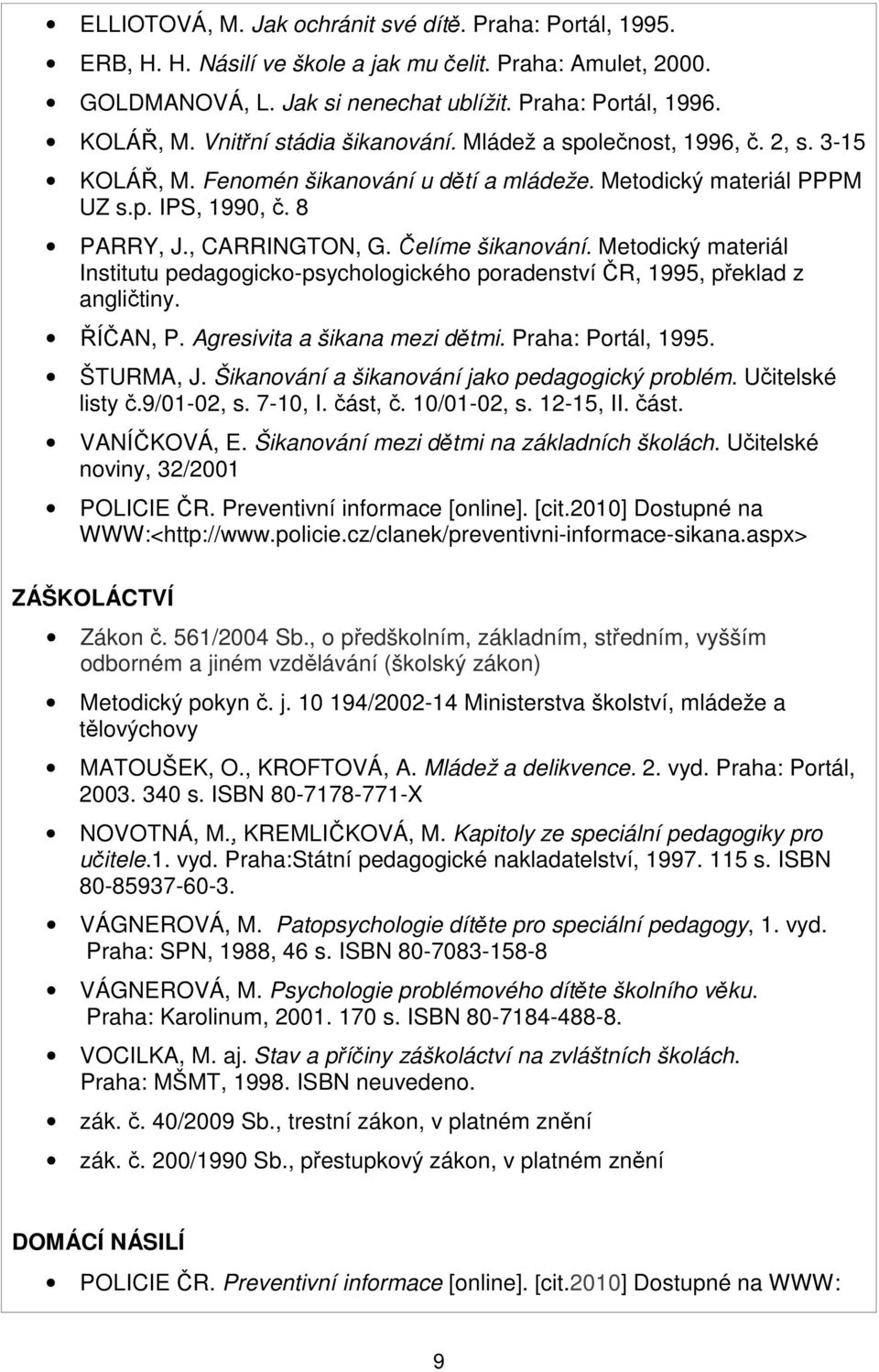 • ELLIOTOVÁ, M. Jak ochránit své dítě. Praha: Portál, 1995.
• ERB, H. H. Násilí ve škole a jak mu čelit. Praha: Amulet, 2000.
• GOLDMANOVÁ, L. Jak si nenechat ublížit. Praha: Portál, 1996.
• KOLÁŘ, M. Vnitřní stádia šikanování. Mládež a společnost, 1996, č. 2, s. 3-15
• KOLÁŘ, M. Fenomén šikanování u dětí a mládeže. Metodický materiál PPPM UZ s.p. IPS, 1990, č. 8
• PARRY, J., CARRINGTON, G. Čelíme šikanování. Metodický materiál Institutu pedagogicko-psychologického poradenství ČR, 1995, překlad z angličtiny.
• ŘÍČAN, P. Agresivita a šikana mezi dětmi. Praha: Portál, 1995.
• ŠTURMA, J. Šikanování a šikanování jako pedagogický problém. Učitelské listy č.9/01-02, s. 7-10, I. část, č. 10/01-02, s. 12-15, II. část.
• VANÍČKOVÁ, E. Šikanování mezi dětmi na základních školách. Učitelské noviny, 32/2001
• POLICIE ČR. Preventivní informace [online]. [cit.2010] Dostupné na WWW:<http://www.policie.cz/clanek/preventivni-informace-sikana.aspx>

ZÁŠKOLÁCTVÍ

• Zákon č. 561/2004 Sb., o předškolním, základním, středním, vyšším odborném a jiném vzdělávání (školský zákon)
• Metodický pokyn č. j. 10 194/2002-14 Ministerstva školství, mládeže a tělovýchovy
• MATOUŠEK, O., KROFTOVÁ, A. Mládež a delikvence. 2. vyd. Praha: Portál, 2003. 340 s. ISBN 80-7178-771-X
• NOVOTNÁ, M., KREMLIČKOVÁ, M. Kapitoly ze speciální pedagogiky pro učitele.1. vyd. Praha:Státní pedagogické nakladatelství, 1997. 115 s. ISBN 80-85937-60-3.
• VÁGNEROVÁ, M. Patopsychologie dítěte pro speciální pedagogy, 1. vyd. Praha: SPN, 1988, 46 s. ISBN 80-7083-158-8
• VÁGNEROVÁ, M. Psychologie problémového dítěte školního věku. Praha: Karolinum, 2001. 170 s. ISBN 80-7184-488-8.
• VOCILKA, M. aj. Stav a příčiny záškoláctví na zvláštních školách. Praha: MŠMT, 1998. ISBN neuvedeno.
• zák. č. 40/2009 Sb., trestní zákon, v platném znění
• zák. č. 200/1990 Sb., přestupkový zákon, v platném znění

DOMÁCÍ NÁSILÍ

• POLICIE ČR. Preventivní informace [online]. [cit.2010] Dostupné na WWW:

9